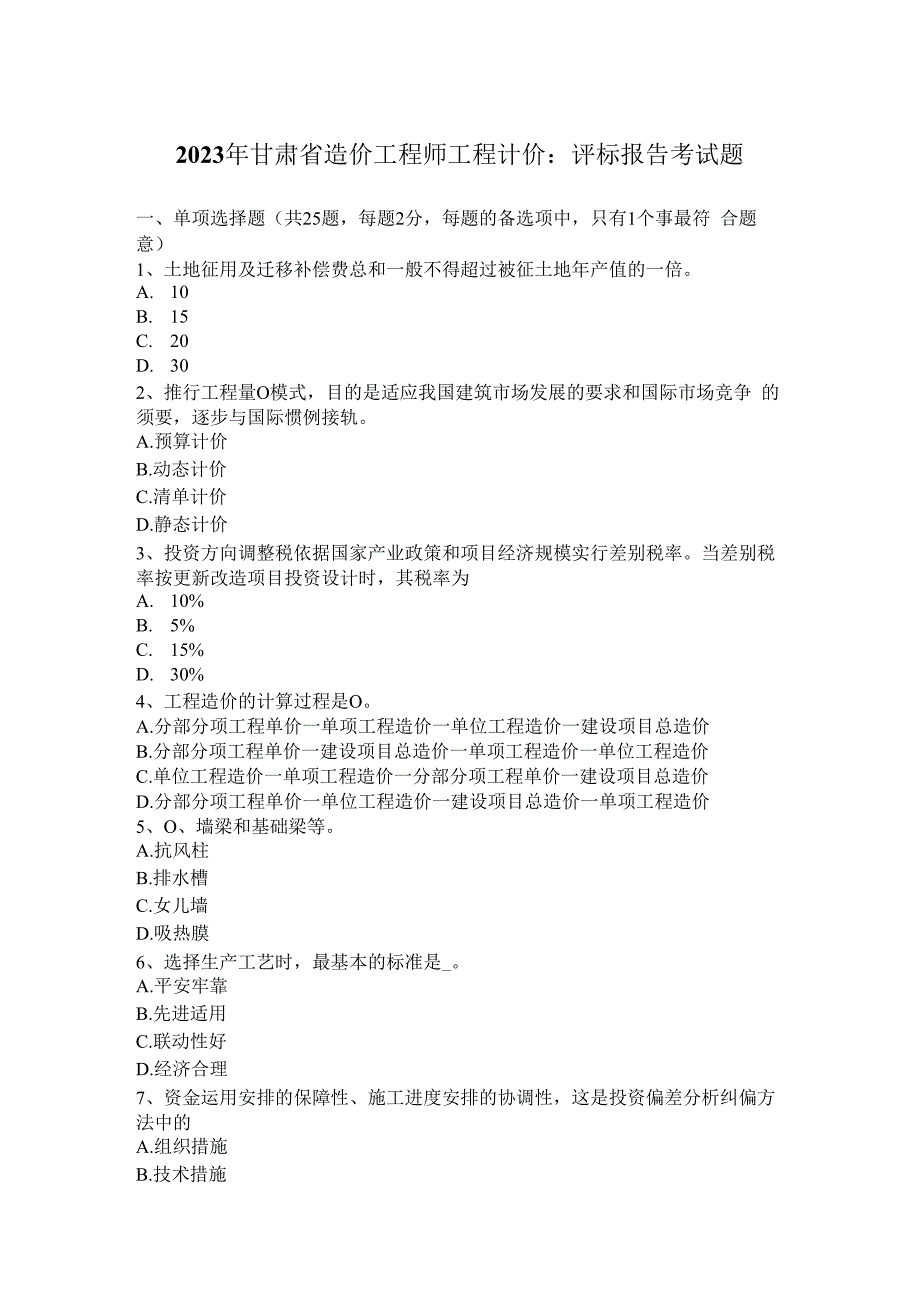 2023年甘肃省造价工程师工程计价：评标报告考试题

一、单项选择题（共25题，每题2分，每题的备选项中，只有1个事最符 合题意）

1、土地征用及迁移补偿费总和一般不得超过被征土地年产值的一倍。

A. 10

B. 15

C. 20

D. 30

2、推行工程量O模式，目的是适应我国建筑市场发展的要求和国际市场竞争 的须要，逐步与国际惯例接轨。

A.预算计价

B.动态计价

C.清单计价

D.静态计价

3、投资方向调整税依据国家产业政策和项目经济规模实行差别税率。当差别税率按更新改造项目投资设计时，其税率为

A. 10%

B. 5%

C. 15%

D. 30%

4、工程造价的计算过程是O。

A.分部分项工程单价一单项工程造价一单位工程造价一建设项目总造价

B.分部分项工程单价一建设项目总造价一单项工程造价一单位工程造价

C.单位工程造价一单项工程造价一分部分项工程单价一建设项目总造价

D.分部分项工程单价一单位工程造价一建设项目总造价一单项工程造价

5、O、墙梁和基础梁等。

A.抗风柱

B.排水槽

C.女儿墙

D.吸热膜

6、选择生产工艺时，最基本的标准是_。

A.平安牢靠

B.先进适用

C.联动性好

D.经济合理

7、资金运用安排的保障性、施工进度安排的协调性，这是投资偏差分析纠偏方法中的

A.组织措施

B.技术措施